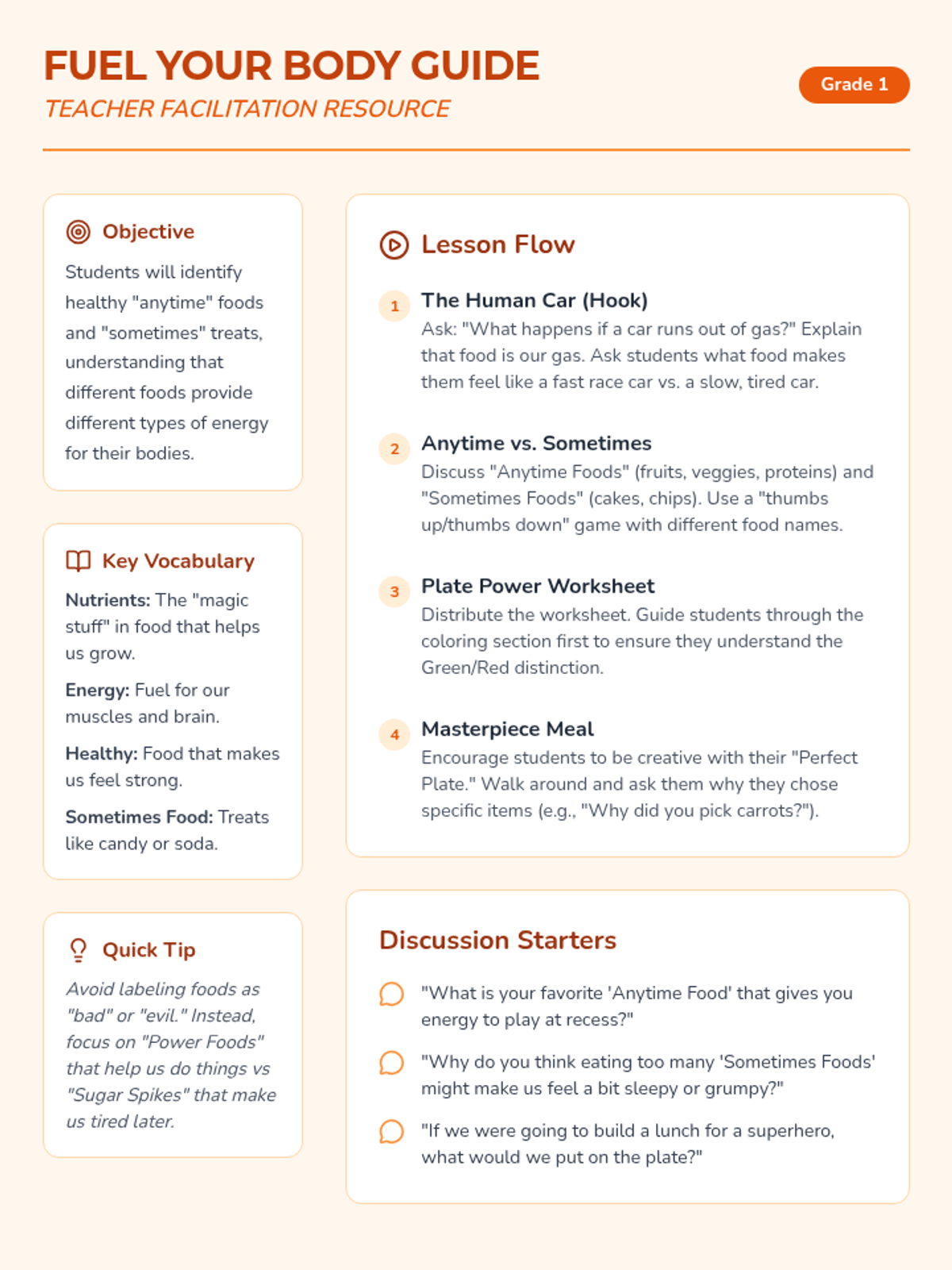 FUEL YOUR BODY GUIDE
TEACHER FACILITATION RESOURCE

Grade 1

Objective

Students will identify healthy "anytime" foods and "sometimes" treats, understanding that different foods provide different types of energy for their bodies.

Key Vocabulary

Nutrients: The "magic stuff" in food that helps us grow.

Energy: Fuel for our muscles and brain.

Healthy: Food that makes us feel strong.

Sometimes Food: Treats like candy or soda.

Quick Tip

Avoid labeling foods as "bad" or "evil." Instead, focus on "Power Foods" that help us do things vs "Sugar Spikes" that make us tired later.

Lesson Flow

1 The Human Car (Hook)
Ask: "What happens if a car runs out of gas?" Explain that food is our gas. Ask students what food makes them feel like a fast race car vs. a slow, tired car.

2 Anytime vs. Sometimes
Discuss "Anytime Foods" (fruits, veggies, proteins) and "Sometimes Foods" (cakes, chips). Use a "thumbs up/thumbs down" game with different food names.

3 Plate Power Worksheet
Distribute the worksheet. Guide students through the coloring section first to ensure they understand the Green/Red distinction.

4 Masterpiece Meal
Encourage students to be creative with their "Perfect Plate." Walk around and ask them why they chose specific items (e.g., "Why did you pick carrots?").

Discussion Starters

"What is your favorite 'Anytime Food' that gives you energy to play at recess?"

"Why do you think eating too many 'Sometimes Foods' might make us feel a bit sleepy or grumpy?"

"If we were going to build a lunch for a superhero, what would we put on the plate?"